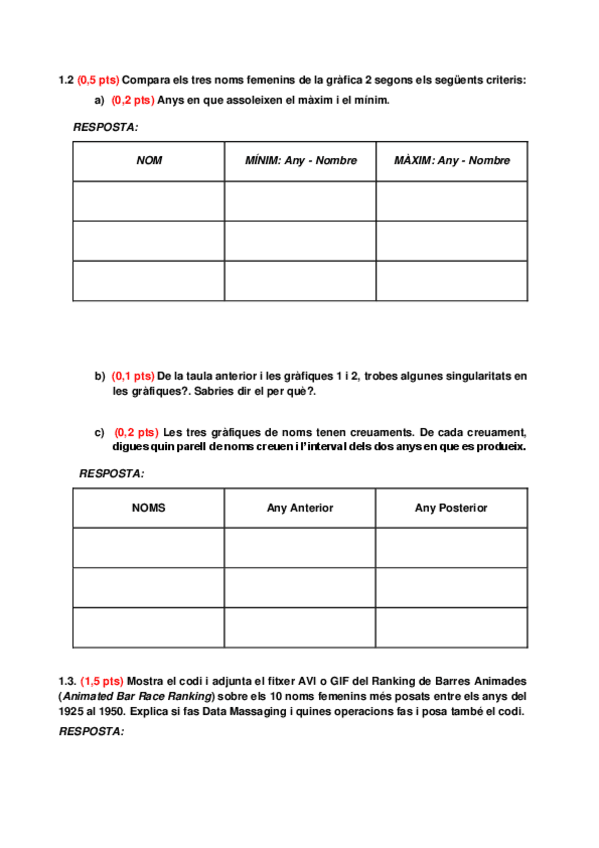 1.2 (0,5 pts) Compara els tres noms femenins de la gràfica 2 segons els següents criteris:

a) (0,2 pts) Anys en que assoleixen el màxim i el mínim.

RESPOSTA:

| NOM | MÍNIM: Any - Nombre | MÀXIM: Any - Nombre |
|---|---|---|
| | | |
| | | |
| | | |

b) (0,1 pts) De la taula anterior i les gràfiques 1 i 2, trobes algunes singularitats en les gràfiques?. Sabries dir el per què?.

c) (0,2 pts) Les tres gràfiques de noms tenen creuaments. De cada creuament, digues quin parell de noms creuen i l'interval dels dos anys en que es produeix.

RESPOSTA:

| NOMS | Any Anterior | Any Posterior |
|---|---|---|
| | | |
| | | |
| | | |

1.3. (1,5 pts) Mostra el codi i adjunta el fitxer AVI o GIF del Ranking de Barres Animades (Animated Bar Race Ranking) sobre els 10 noms femenins més posats entre els anys del 1925 al 1950. Explica si fas Data Massaging i quines operacions fas i posa també el codi.

RESPOSTA: